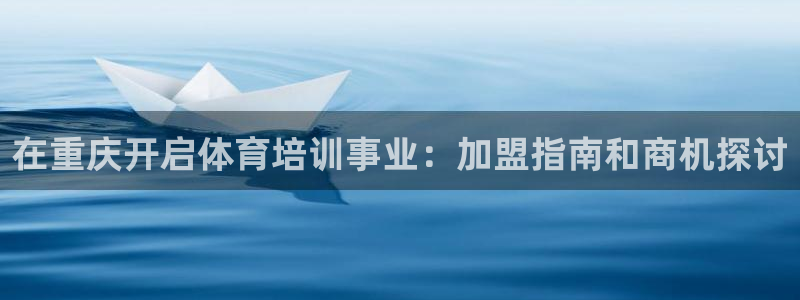 在重庆开启体育培训事业：加盟指南和商机探讨